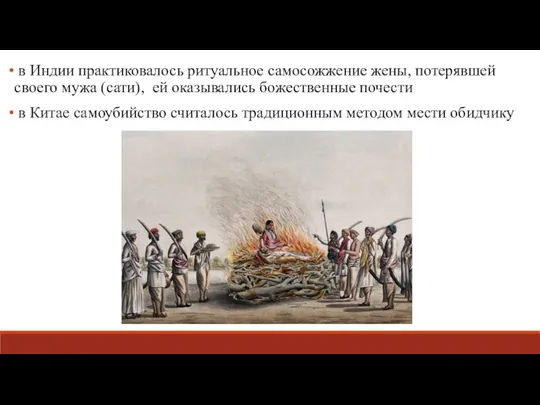 • в Индии практиковалось ритуальное самосожжение жены, потерявшей своего мужа (сати), ей оказывались божественные почести

• в Китае самоубийство считалось традиционным методом мести обидчику